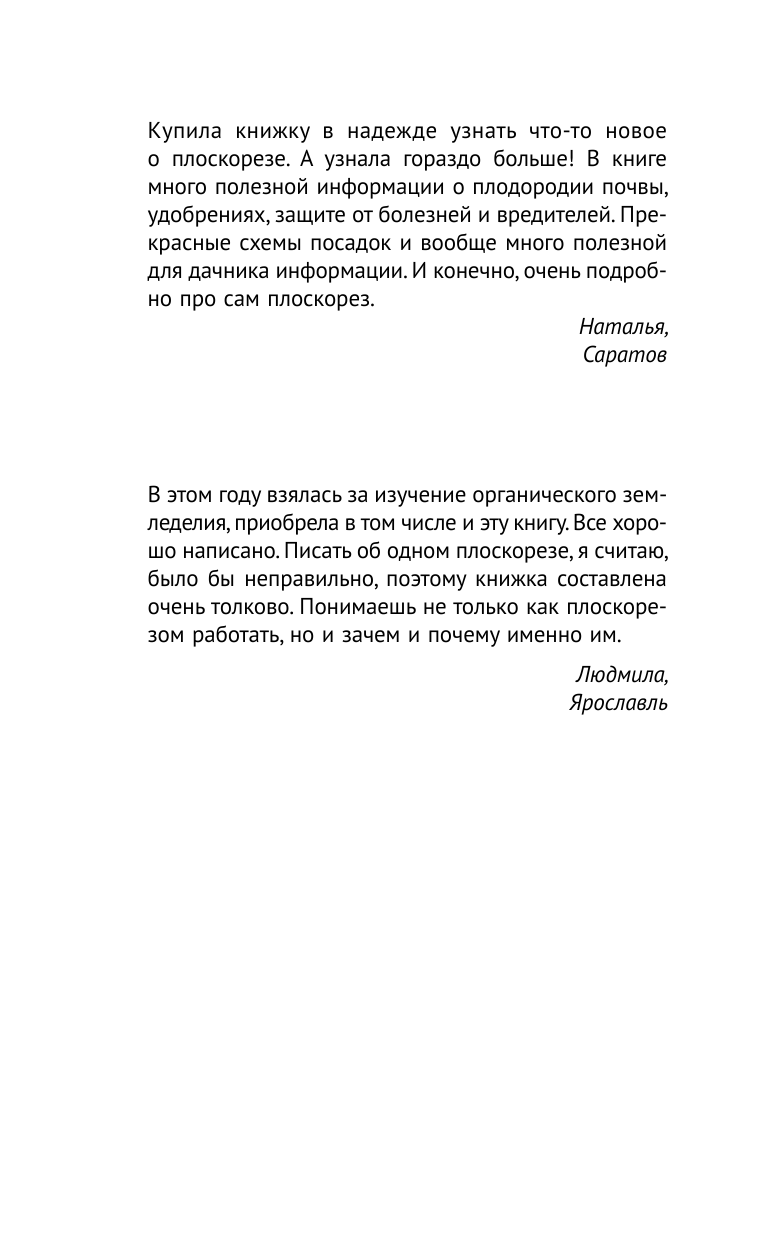 Купила книжку в надежде узнать что-то новое о плоскорезе. А узнала гораздо больше! В книге много полезной информации о плодородии почвы, удобрениях, защите от болезней и вредителей. Прекрасные схемы посадок и вообще много полезной для дачника информации. И конечно, очень подробно про сам плоскорез.

Наталья,
Саратов

В этом году взялась за изучение органического земледелия, приобрела в том числе и эту книгу. Все хорошо написано. Писать об одном плоскорезе, я считаю, было бы неправильно, поэтому книжка составлена очень толково. Понимаешь не только как плоскорезом работать, но и зачем и почему именно им.

Людмила,
Ярославль